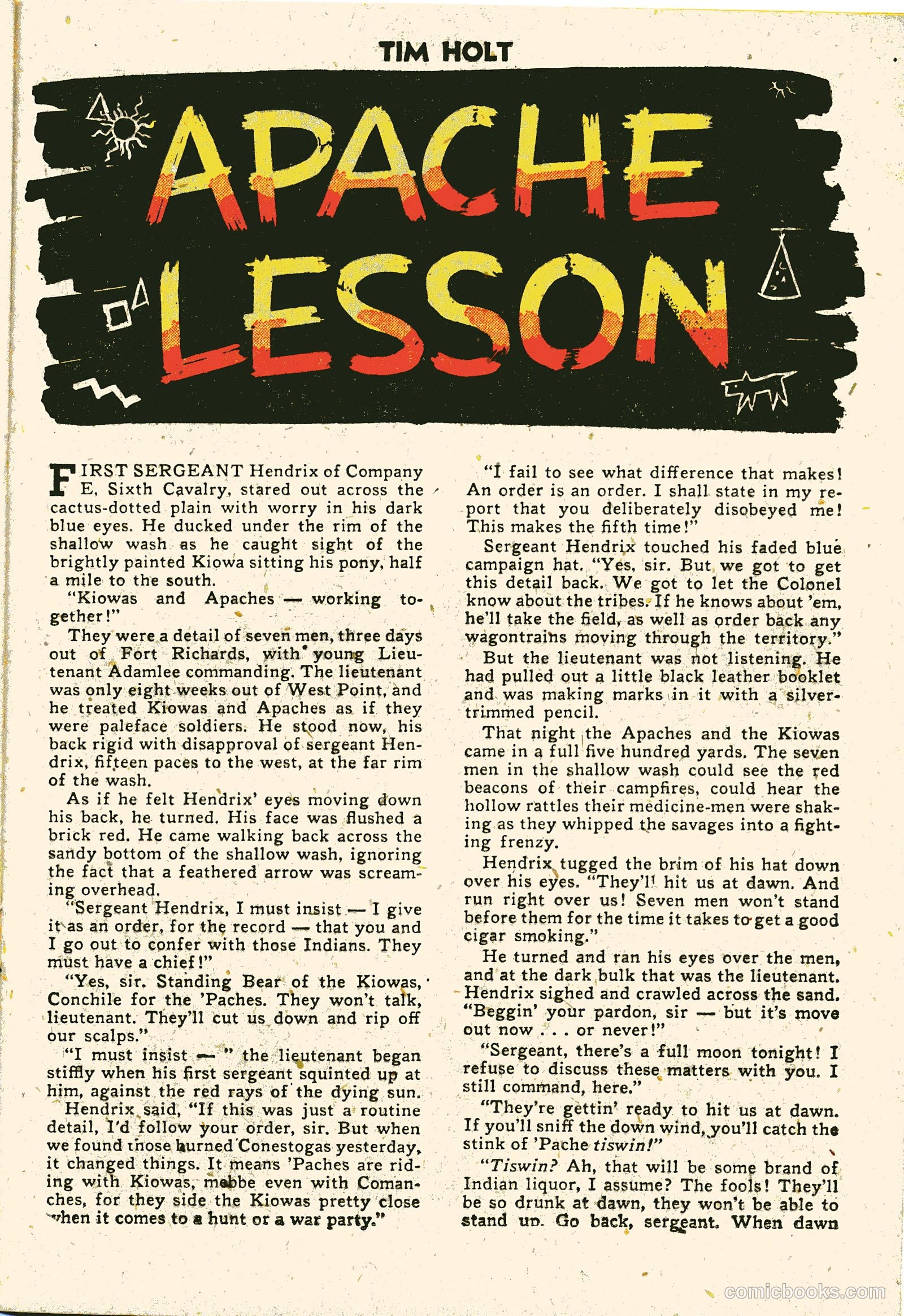 TIM HOLT

APACHE LESSON

FIRST SERGEANT Hendrix of Company E, Sixth Cavalry, stared out across the cactus-dotted plain with worry in his dark blue eyes. He ducked under the rim of the shallow wash as he caught sight of the brightly painted Kiowa sitting his pony, half a mile to the south.

"Kiowas and Apaches — working together!"

They were a detail of seven men, three days out of Fort Richards, with young Lieutenant Adamlee commanding. The lieutenant was only eight weeks out of West Point, and he treated Kiowas and Apaches as if they were paleface soldiers. He stood now, his back rigid with disapproval of sergeant Hendrix, fifteen paces to the west, at the far rim of the wash.

As if he felt Hendrix' eyes moving down his back, he turned. His face was flushed a brick red. He came walking back across the sandy bottom of the shallow wash, ignoring the fact that a feathered arrow was screaming overhead.

"Sergeant Hendrix, I must insist — I give it as an order, for the record — that you and I go out to confer with those Indians. They must have a chief!"

"Yes, sir. Standing Bear of the Kiowas, Conchile for the 'Paches. They won't talk, lieutenant. They'll cut us down and rip off our scalps."

"I must insist — " the lieutenant began stiffly when his first sergeant squinted up at him, against the red rays of the dying sun.

Hendrix said, "If this was just a routine detail, I'd follow your order, sir. But when we found those burned Conestogas yesterday, it changed things. It means 'Paches are riding with Kiowas, mebbe even with Comanches, for they side the Kiowas pretty close when it comes to a hunt or a war party."

"I fail to see what difference that makes! An order is an order. I shall state in my report that you deliberately disobeyed me! This makes the fifth time!"

Sergeant Hendrix touched his faded blue campaign hat. "Yes, sir. But we got to get this detail back. We got to let the Colonel know about the tribes. If he knows about 'em, he'll take the field, as well as order back any wagontrains moving through the territory."

But the lieutenant was not listening. He had pulled out a little black leather booklet and was making marks in it with a silver-trimmed pencil.

That night the Apaches and the Kiowas came in a full five hundred yards. The seven men in the shallow wash could see the red beacons of their campfires, could hear the hollow rattles their medicine-men were shaking as they whipped the savages into a fighting frenzy.

Hendrix tugged the brim of his hat down over his eyes. "They'll hit us at dawn. And run right over us! Seven men won't stand before them for the time it takes to get a good cigar smoking."

He turned and ran his eyes over the men, and at the dark bulk that was the lieutenant. Hendrix sighed and crawled across the sand. "Beggin' your pardon, sir — but it's move out now . . . or never!"

"Sergeant, there's a full moon tonight! I refuse to discuss these matters with you. I still command, here."

"They're gettin' ready to hit us at dawn. If you'll sniff the down wind, you'll catch the stink of 'Pache tiswin!"

"Tiswin? Ah, that will be some brand of Indian liquor, I assume? The fools! They'll be so drunk at dawn, they won't be able to stand up. Go back, sergeant. When dawn

comicbooks.com